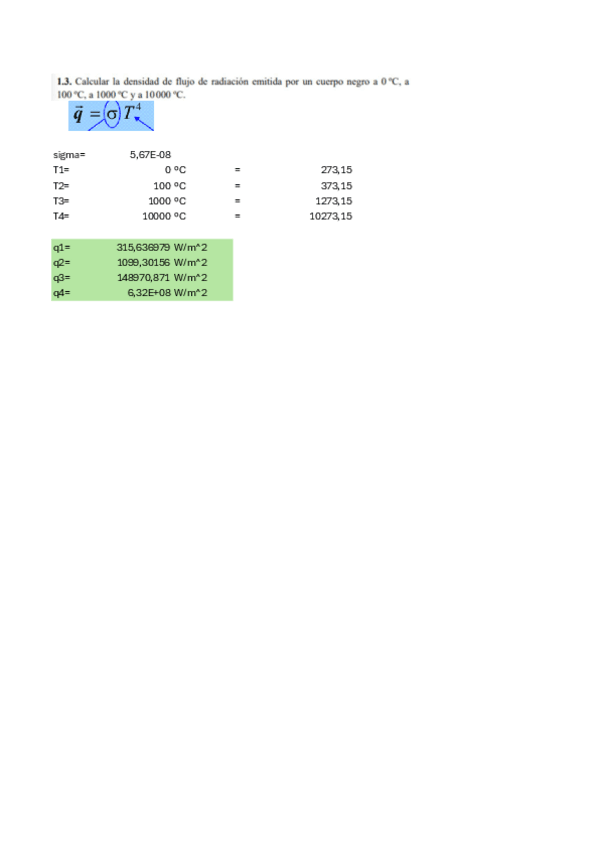 1.3. Calcular la densidad de flujo de radiación emitida por un cuerpo negro a 0 ºC, a 100 ºC, a 1000 ºC y a 10 000 ºC.

$\vec{q} = \sigma T^4$

sigma= 5,67E-08
T1= 0 ºC = 273,15
T2= 100 ºC = 373,15
T3= 1000 ºC = 1273,15
T4= 10000 ºC = 10273,15

q1= 315,636979 W/m^2
q2= 1099,30156 W/m^2
q3= 148970,871 W/m^2
q4= 6,32E+08 W/m^2